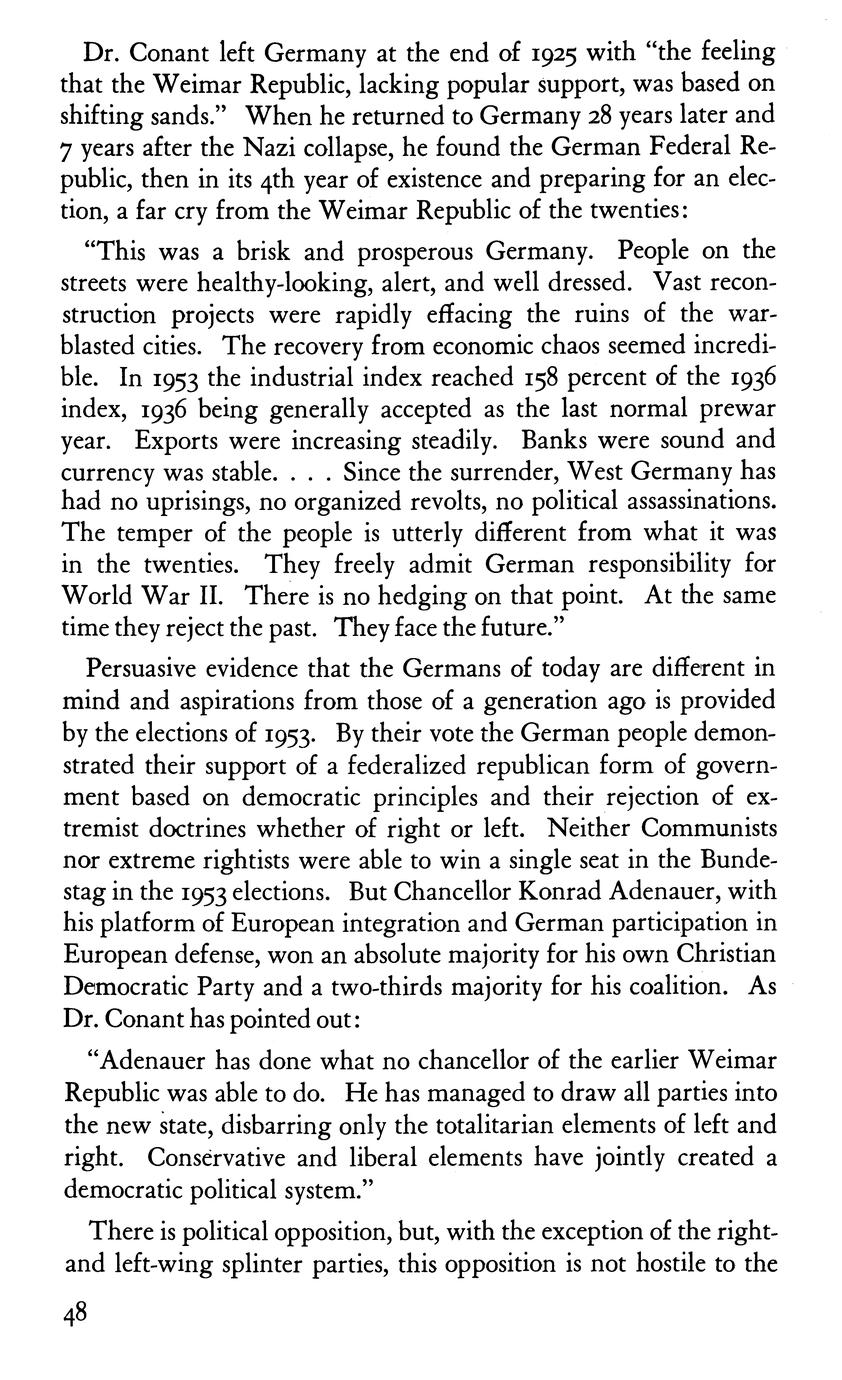 Dr. Conant left Germany at the end of 1925 with "the feeling that the Weimar Republic, lacking popular support, was based on shifting sands." When he returned to Germany 28 years later and 7 years after the Nazi collapse, he found the German Federal Republic, then in its 4th year of existence and preparing for an election, a far cry from the Weimar Republic of the twenties:

"This was a brisk and prosperous Germany. People on the streets were healthy-looking, alert, and well dressed. Vast reconstruction projects were rapidly effacing the ruins of the war-blasted cities. The recovery from economic chaos seemed incredible. In 1953 the industrial index reached 158 percent of the 1936 index, 1936 being generally accepted as the last normal prewar year. Exports were increasing steadily. Banks were sound and currency was stable. . . . Since the surrender, West Germany has had no uprisings, no organized revolts, no political assassinations. The temper of the people is utterly different from what it was in the twenties. They freely admit German responsibility for World War II. There is no hedging on that point. At the same time they reject the past. They face the future."

Persuasive evidence that the Germans of today are different in mind and aspirations from those of a generation ago is provided by the elections of 1953. By their vote the German people demonstrated their support of a federalized republican form of government based on democratic principles and their rejection of extremist doctrines whether of right or left. Neither Communists nor extreme rightists were able to win a single seat in the Bundestag in the 1953 elections. But Chancellor Konrad Adenauer, with his platform of European integration and German participation in European defense, won an absolute majority for his own Christian Democratic Party and a two-thirds majority for his coalition. As Dr. Conant has pointed out:

"Adenauer has done what no chancellor of the earlier Weimar Republic was able to do. He has managed to draw all parties into the new state, disbarring only the totalitarian elements of left and right. Conservative and liberal elements have jointly created a democratic political system."

There is political opposition, but, with the exception of the right- and left-wing splinter parties, this opposition is not hostile to the

48